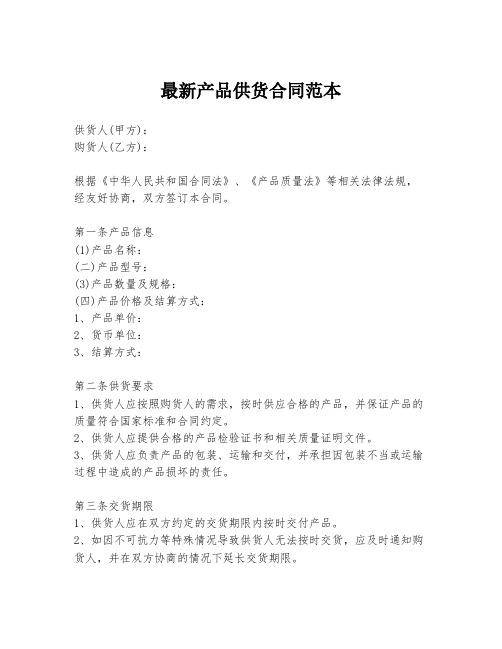 最新产品供货合同范本

供货人(甲方)：
购货人(乙方)：

根据《中华人民共和国合同法》、《产品质量法》等相关法律法规，经友好协商，双方签订本合同。

第一条产品信息
(1)产品名称：
(二)产品型号：
(3)产品数量及规格：
(四)产品价格及结算方式：
1、产品单价：
2、货币单位：
3、结算方式：

第二条供货要求
1、供货人应按照购货人的需求，按时供应合格的产品，并保证产品的质量符合国家标准和合同约定。
2、供货人应提供合格的产品检验证书和相关质量证明文件。
3、供货人应负责产品的包装、运输和交付，并承担因包装不当或运输过程中造成的产品损坏的责任。

第三条交货期限
1、供货人应在双方约定的交货期限内按时交付产品。
2、如因不可抗力等特殊情况导致供货人无法按时交货，应及时通知购货人，并在双方协商的情况下延长交货期限。